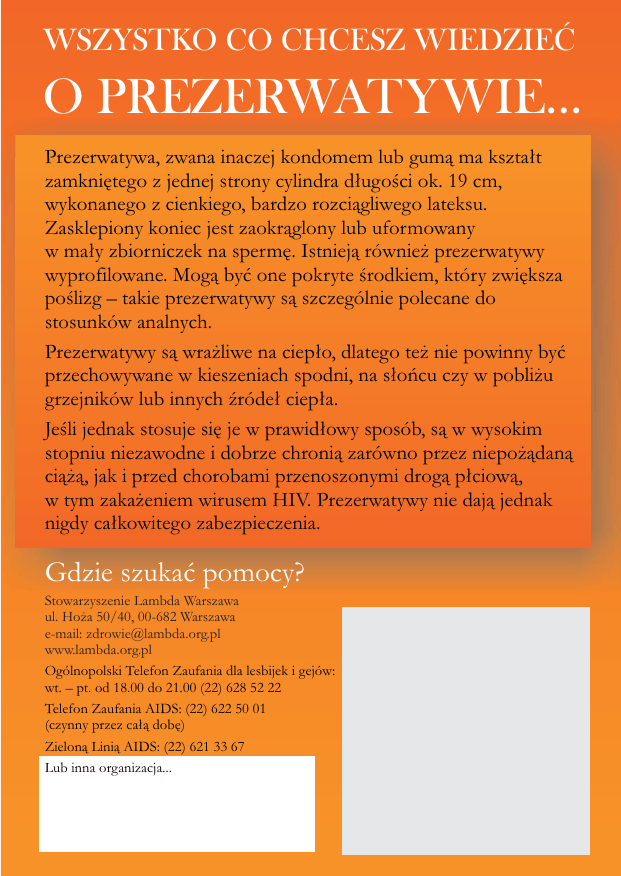 WSZYSTKO CO CHCESZ WIEDZIEĆ
O PREZERWATYWIE...

Prezerwatywa, zwana inaczej kondomem lub gumą ma kształt zamkniętego z jednej strony cylindra długości ok. 19 cm, wykonanego z cienkiego, bardzo rozciągliwego lateksu. Zasklepiony koniec jest zaokrąglony lub uformowany w mały zbiorniczek na spermę. Istnieją również prezerwatywy wyprofilowane. Mogą być one pokryte środkiem, który zwiększa poślizg – takie prezerwatywy są szczególnie polecane do stosunków analnych.

Prezerwatywy są wrażliwe na ciepło, dlatego też nie powinny być przechowywane w kieszeniach spodni, na słońcu czy w pobliżu grzejników lub innych źródeł ciepła.

Jeśli jednak stosuje się je w prawidłowy sposób, są w wysokim stopniu niezawodne i dobrze chronią zarówno przez niepożądaną ciążą, jak i przed chorobami przenoszonymi drogą płciową, w tym zakażeniem wirusem HIV. Prezerwatywy nie dają jednak nigdy całkowitego zabezpieczenia.

Gdzie szukać pomocy?

Stowarzyszenie Lambda Warszawa
ul. Hoża 50/40, 00-682 Warszawa
e-mail: zdrowie@lambda.org.pl
www.lambda.org.pl

Ogólnopolski Telefon Zaufania dla lesbijek i gejów:
wt. – pt. od 18.00 do 21.00 (22) 628 52 22

Telefon Zaufania AIDS: (22) 622 50 01
(czynny przez całą dobę)

Zieloną Linią AIDS: (22) 621 33 67

Lub inna organizacja...